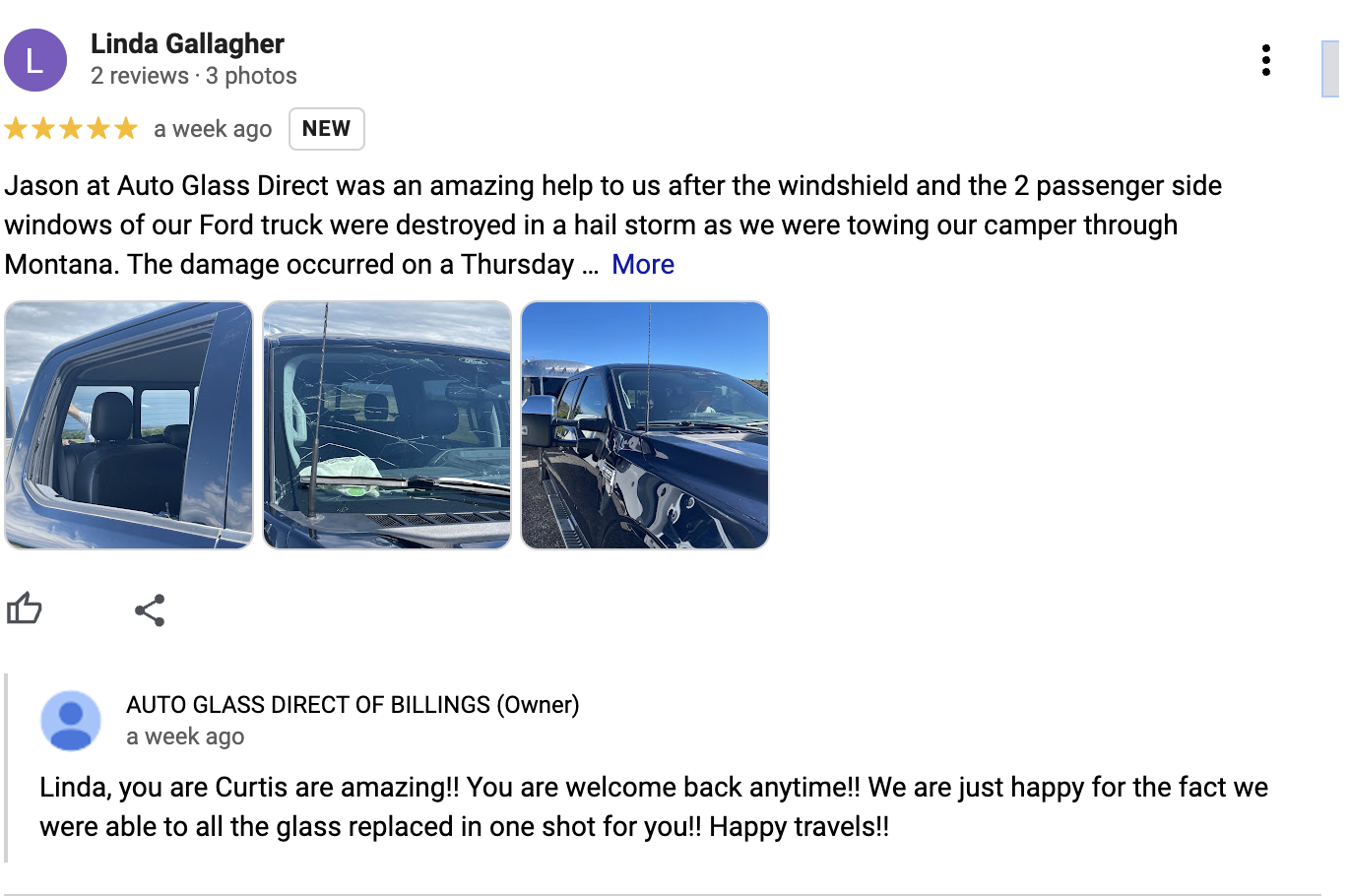 L

Linda Gallagher
2 reviews · 3 photos

a week ago NEW

Jason at Auto Glass Direct was an amazing help to us after the windshield and the 2 passenger side windows of our Ford truck were destroyed in a hail storm as we were towing our camper through Montana. The damage occurred on a Thursday … More

AUTO GLASS DIRECT OF BILLINGS (Owner)
a week ago

Linda, you are Curtis are amazing!! You are welcome back anytime!! We are just happy for the fact we were able to all the glass replaced in one shot for you!! Happy travels!!